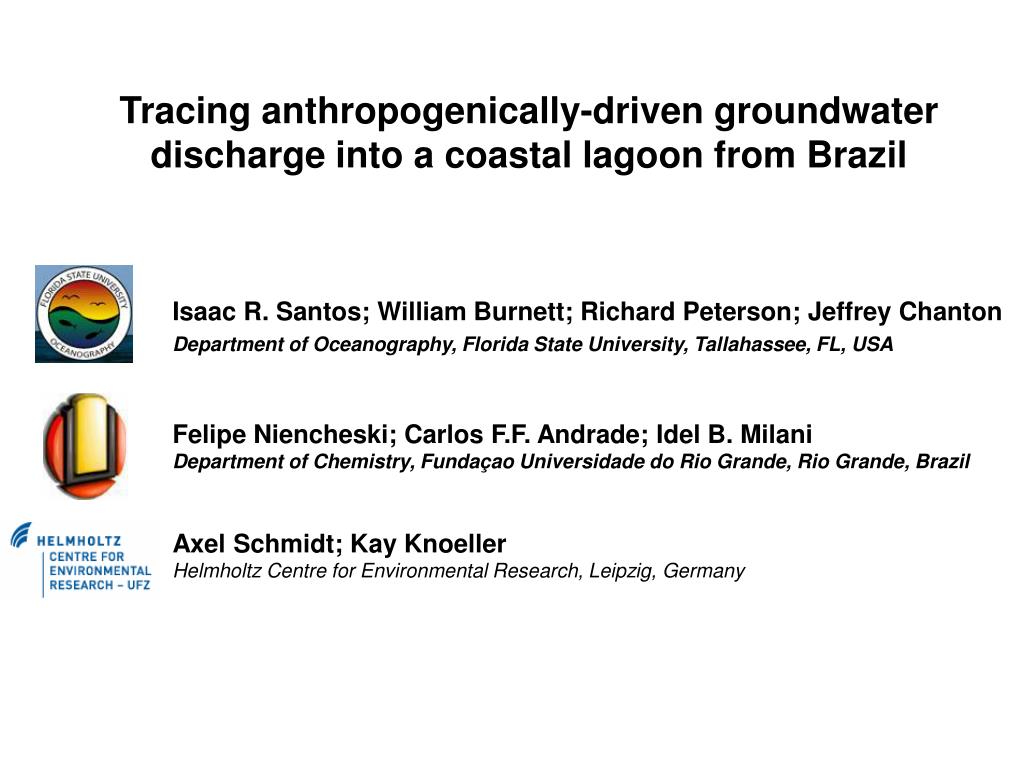 Tracing anthropogenically-driven groundwater discharge into a coastal lagoon from Brazil

FLORIDA STATE UNIVERSITY
OCEANOGRAPHY

Isaac R. Santos; William Burnett; Richard Peterson; Jeffrey Chanton
Department of Oceanography, Florida State University, Tallahassee, FL, USA

Felipe Niencheski; Carlos F.F. Andrade; Idel B. Milani
Department of Chemistry, Fundaçao Universidade do Rio Grande, Rio Grande, Brazil

HELMHOLTZ
CENTRE FOR
ENVIRONMENTAL
RESEARCH – UFZ

Axel Schmidt; Kay Knoeller
Helmholtz Centre for Environmental Research, Leipzig, Germany